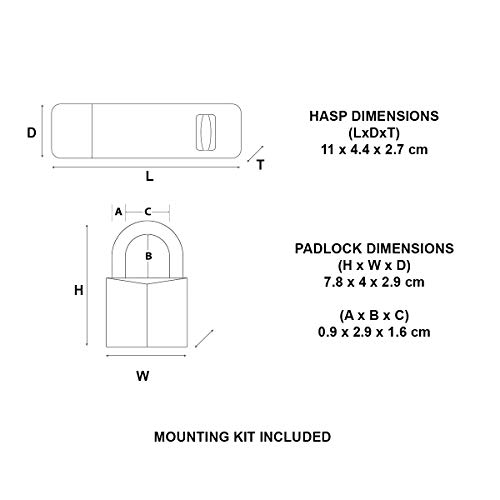 D

L

T

HASP DIMENSIONS
(LxDxT)
11 x 4.4 x 2.7 cm

A C

B

H

W

PADLOCK DIMENSIONS
(H x W x D)
7.8 x 4 x 2.9 cm

(A x B x C)
0.9 x 2.9 x 1.6 cm

MOUNTING KIT INCLUDED